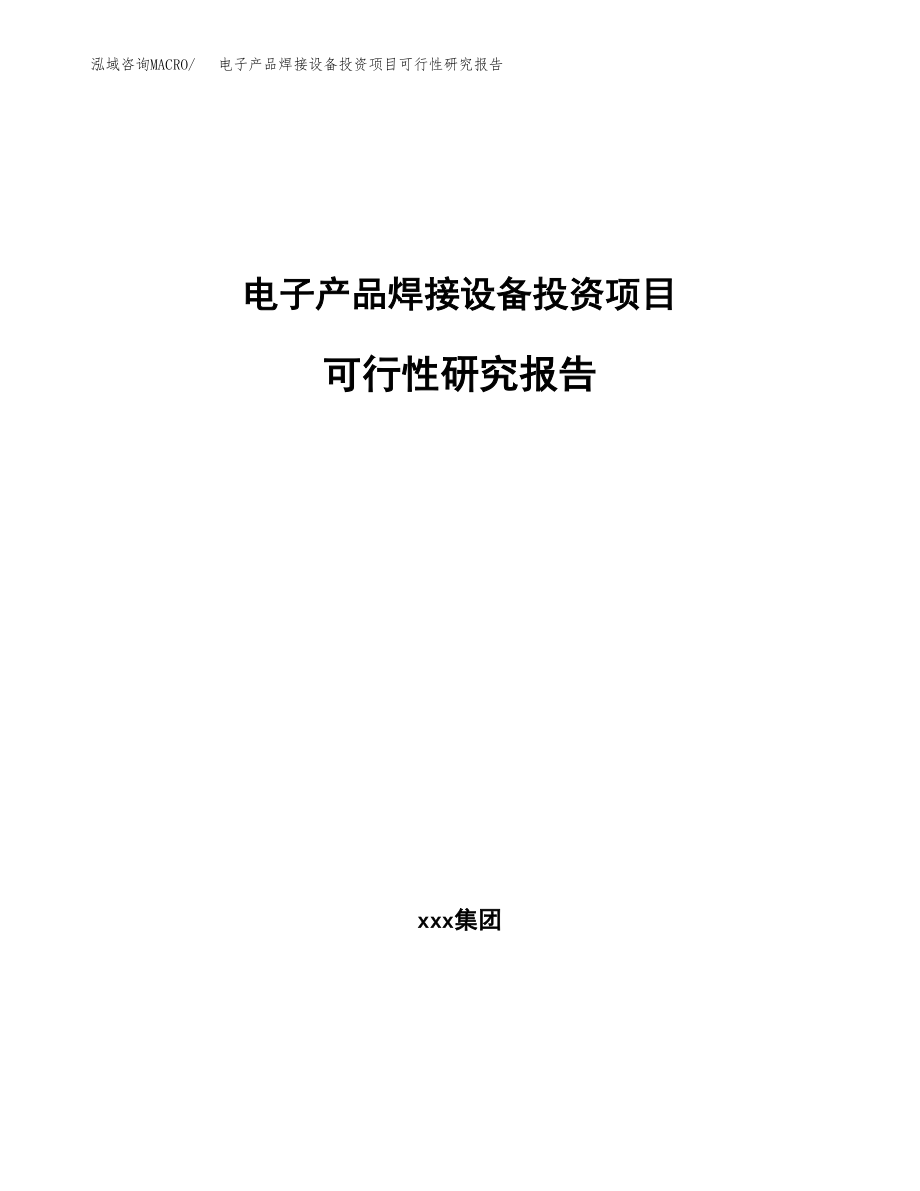 泓域咨询MACRO/ 电子产品焊接设备投资项目可行性研究报告

电子产品焊接设备投资项目

可行性研究报告

xxx集团